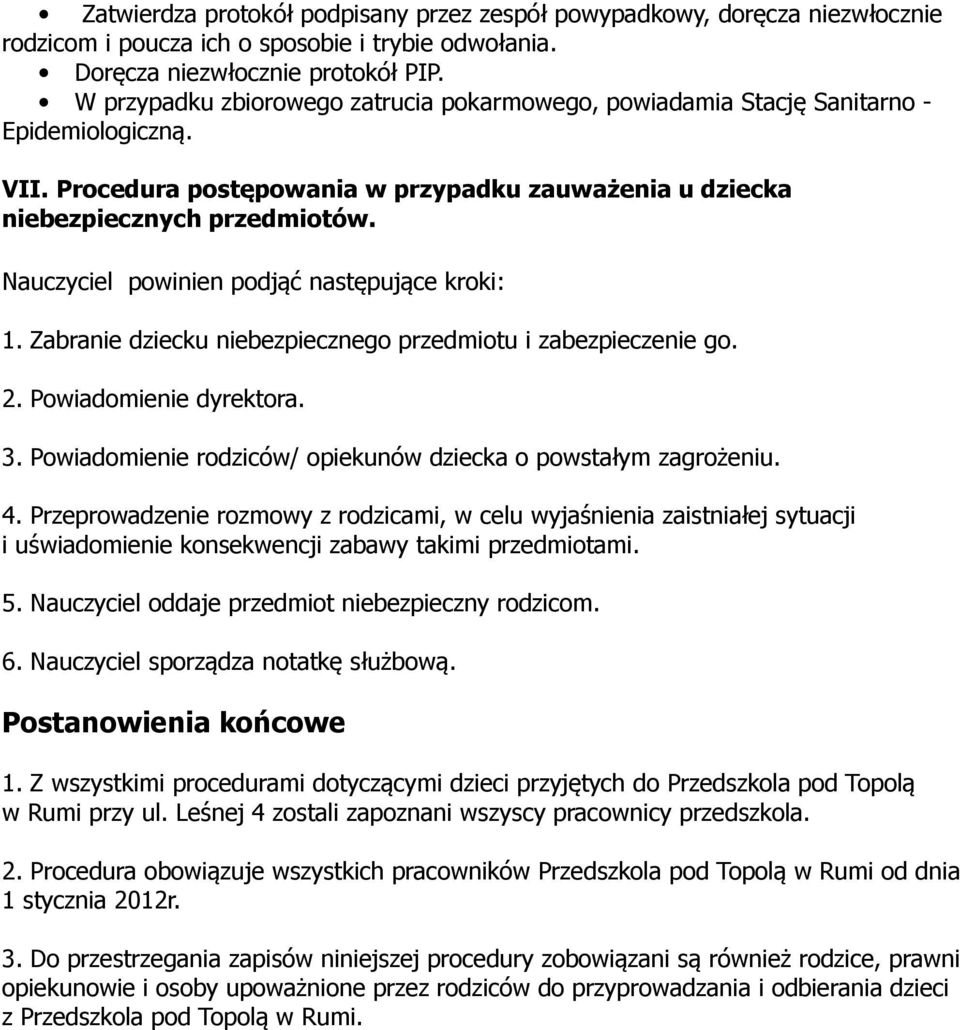 • Zatwierdza protokół podpisany przez zespół powypadkowy, doręcza niezwłocznie rodzicom i poucza ich o sposobie i trybie odwołania.
• Doręcza niezwłocznie protokół PIP.
• W przypadku zbiorowego zatrucia pokarmowego, powiadamia Stację Sanitarno - Epidemiologiczną.

VII. Procedura postępowania w przypadku zauważenia u dziecka niebezpiecznych przedmiotów.

Nauczyciel powinien podjąć następujące kroki:

1. Zabranie dziecku niebezpiecznego przedmiotu i zabezpieczenie go.

2. Powiadomienie dyrektora.

3. Powiadomienie rodziców/ opiekunów dziecka o powstałym zagrożeniu.

4. Przeprowadzenie rozmowy z rodzicami, w celu wyjaśnienia zaistniałej sytuacji i uświadomienie konsekwencji zabawy takimi przedmiotami.

5. Nauczyciel oddaje przedmiot niebezpieczny rodzicom.

6. Nauczyciel sporządza notatkę służbową.

Postanowienia końcowe

1. Z wszystkimi procedurami dotyczącymi dzieci przyjętych do Przedszkola pod Topolą w Rumi przy ul. Leśnej 4 zostali zapoznani wszyscy pracownicy przedszkola.

2. Procedura obowiązuje wszystkich pracowników Przedszkola pod Topolą w Rumi od dnia 1 stycznia 2012r.

3. Do przestrzegania zapisów niniejszej procedury zobowiązani są również rodzice, prawni opiekunowie i osoby upoważnione przez rodziców do przyprowadzania i odbierania dzieci z Przedszkola pod Topolą w Rumi.